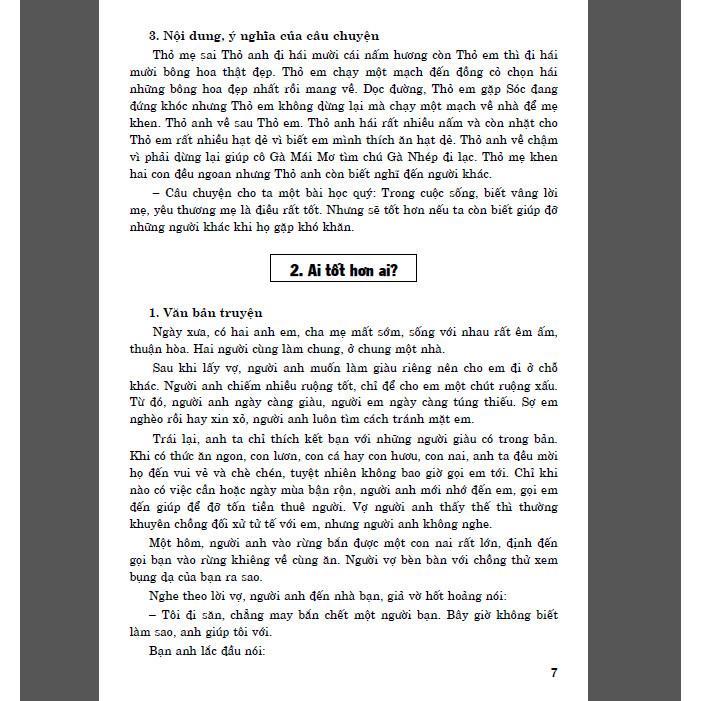 3. Nội dung, ý nghĩa của câu chuyện

Thỏ mẹ sai Thỏ anh đi hái mười cái nấm hương còn Thỏ em thì đi hái mười bông hoa thật đẹp. Thỏ em chạy một mạch đến đồng cỏ chọn hái những bông hoa đẹp nhất rồi mang về. Dọc đường, Thỏ em gặp Sóc đang đứng khóc nhưng Thỏ em không dừng lại mà chạy một mạch về nhà để mẹ khen. Thỏ anh về sau Thỏ em. Thỏ anh hái rất nhiều nấm và còn nhặt cho Thỏ em rất nhiều hạt dẻ vì biết em mình thích ăn hạt dẻ. Thỏ anh về chậm vì phải dừng lại giúp cô Gà Mái Mơ tìm chú Gà Nhép đi lạc. Thỏ mẹ khen hai con đều ngoan nhưng Thỏ anh còn biết nghĩ đến người khác.

– Câu chuyện cho ta một bài học quý: Trong cuộc sống, biết vâng lời mẹ, yêu thương mẹ là điều rất tốt. Nhưng sẽ tốt hơn nếu ta còn biết giúp đỡ những người khác khi họ gặp khó khăn.

2. Ai tốt hơn ai?

1. Văn bản truyện

Ngày xưa, có hai anh em, cha mẹ mất sớm, sống với nhau rất êm ấm, thuận hòa. Hai người cùng làm chung, ở chung một nhà.

Sau khi lấy vợ, người anh muốn làm giàu riêng nên cho em đi ở chỗ khác. Người anh chiếm nhiều ruộng tốt, chỉ để cho em một chút ruộng xấu. Từ đó, người anh ngày càng giàu, người em ngày càng túng thiếu. Sợ em nghèo rồi hay xin xỏ, người anh luôn tìm cách tránh mặt em.

Trái lại, anh ta chỉ thích kết bạn với những người giàu có trong bản. Khi có thức ăn ngon, con lươn, con cá hay con hươu, con nai, anh ta đều mời họ đến vui vẻ và chè chén, tuyệt nhiên không bao giờ gọi em tới. Chỉ khi nào có việc cần hoặc ngày mùa bận rộn, người anh mới nhớ đến em, gọi em đến giúp để đỡ tốn tiền thuê người. Vợ người anh thấy thế thì thường khuyên chồng đối xử tử tế với em, nhưng người anh không nghe.

Một hôm, người anh vào rừng bắn được một con nai rất lớn, định đến gọi bạn vào rừng khiêng về cùng ăn. Người vợ bèn bàn với chồng thử xem bụng dạ của bạn ra sao.

Nghe theo lời vợ, người anh đến nhà bạn, giả vờ hốt hoảng nói:

– Tôi đi săn, chẳng may bắn chết một người bạn. Bây giờ không biết làm sao, anh giúp tôi với.

Bạn anh lắc đầu nói:

7